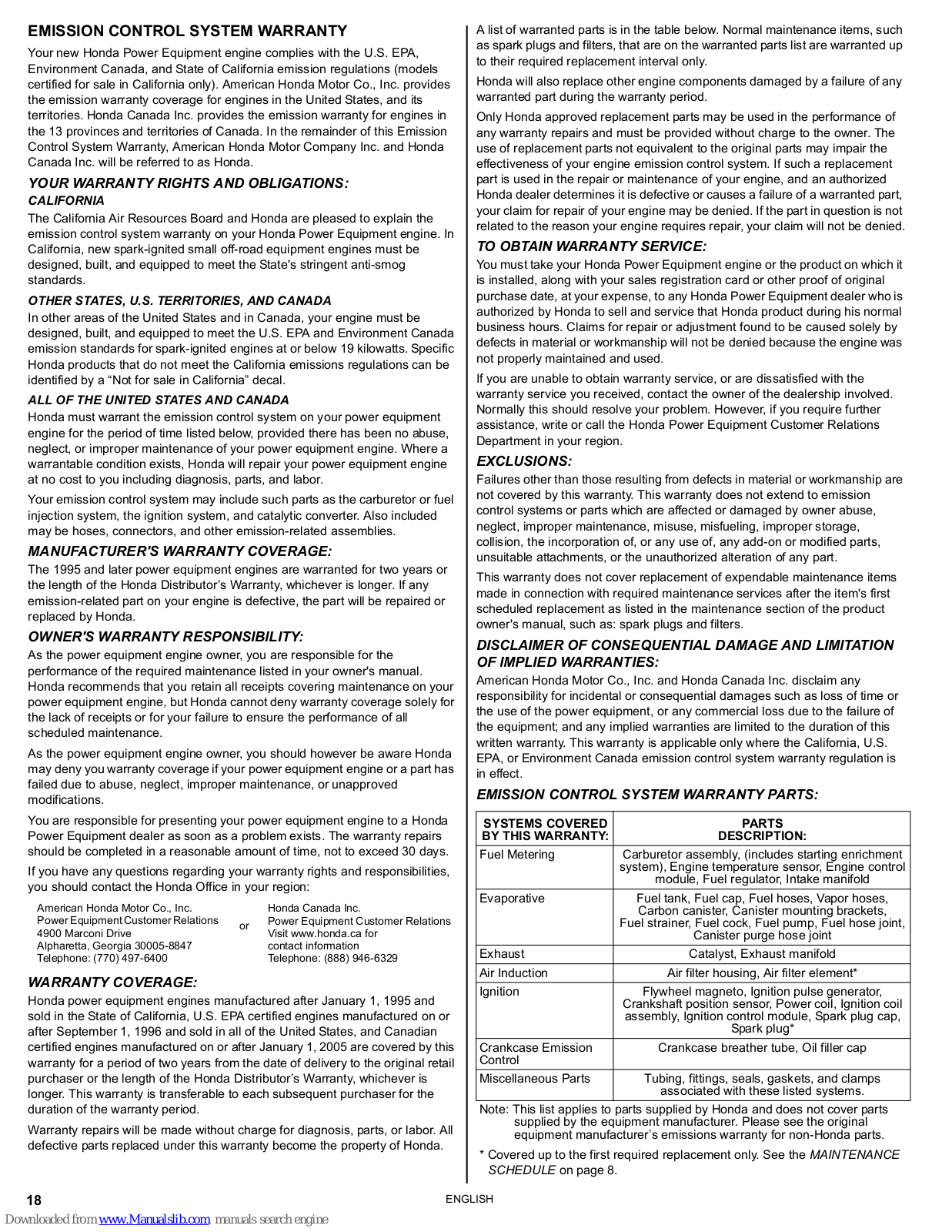 EMISSION CONTROL SYSTEM WARRANTY

Your new Honda Power Equipment engine complies with the U.S. EPA, Environment Canada, and State of California emission regulations (models certified for sale in California only). American Honda Motor Co., Inc. provides the emission warranty coverage for engines in the United States, and its territories. Honda Canada Inc. provides the emission warranty for engines in the 13 provinces and territories of Canada. In the remainder of this Emission Control System Warranty, American Honda Motor Company Inc. and Honda Canada Inc. will be referred to as Honda.

YOUR WARRANTY RIGHTS AND OBLIGATIONS:

CALIFORNIA

The California Air Resources Board and Honda are pleased to explain the emission control system warranty on your Honda Power Equipment engine. In California, new spark-ignited small off-road equipment engines must be designed, built, and equipped to meet the State's stringent anti-smog standards.

OTHER STATES, U.S. TERRITORIES, AND CANADA

In other areas of the United States and in Canada, your engine must be designed, built, and equipped to meet the U.S. EPA and Environment Canada emission standards for spark-ignited engines at or below 19 kilowatts. Specific Honda products that do not meet the California emissions regulations can be identified by a “Not for sale in California” decal.

ALL OF THE UNITED STATES AND CANADA

Honda must warrant the emission control system on your power equipment engine for the period of time listed below, provided there has been no abuse, neglect, or improper maintenance of your power equipment engine. Where a warrantable condition exists, Honda will repair your power equipment engine at no cost to you including diagnosis, parts, and labor.

Your emission control system may include such parts as the carburetor or fuel injection system, the ignition system, and catalytic converter. Also included may be hoses, connectors, and other emission-related assemblies.

MANUFACTURER'S WARRANTY COVERAGE:

The 1995 and later power equipment engines are warranted for two years or the length of the Honda Distributor’s Warranty, whichever is longer. If any emission-related part on your engine is defective, the part will be repaired or replaced by Honda.

OWNER'S WARRANTY RESPONSIBILITY:

As the power equipment engine owner, you are responsible for the performance of the required maintenance listed in your owner's manual. Honda recommends that you retain all receipts covering maintenance on your power equipment engine, but Honda cannot deny warranty coverage solely for the lack of receipts or for your failure to ensure the performance of all scheduled maintenance.

As the power equipment engine owner, you should however be aware Honda may deny you warranty coverage if your power equipment engine or a part has failed due to abuse, neglect, improper maintenance, or unapproved modifications.

You are responsible for presenting your power equipment engine to a Honda Power Equipment dealer as soon as a problem exists. The warranty repairs should be completed in a reasonable amount of time, not to exceed 30 days.

If you have any questions regarding your warranty rights and responsibilities, you should contact the Honda Office in your region:

American Honda Motor Co., Inc.
Power Equipment Customer Relations
4900 Marconi Drive
Alpharetta, Georgia 30005-8847
Telephone: (770) 497-6400

or

Honda Canada Inc.
Power Equipment Customer Relations
Visit www.honda.ca for
contact information
Telephone: (888) 946-6329

WARRANTY COVERAGE:

Honda power equipment engines manufactured after January 1, 1995 and sold in the State of California, U.S. EPA certified engines manufactured on or after September 1, 1996 and sold in all of the United States, and Canadian certified engines manufactured on or after January 1, 2005 are covered by this warranty for a period of two years from the date of delivery to the original retail purchaser or the length of the Honda Distributor’s Warranty, whichever is longer. This warranty is transferable to each subsequent purchaser for the duration of the warranty period.

Warranty repairs will be made without charge for diagnosis, parts, or labor. All defective parts replaced under this warranty become the property of Honda.

A list of warranted parts is in the table below. Normal maintenance items, such as spark plugs and filters, that are on the warranted parts list are warranted up to their required replacement interval only.

Honda will also replace other engine components damaged by a failure of any warranted part during the warranty period.

Only Honda approved replacement parts may be used in the performance of any warranty repairs and must be provided without charge to the owner. The use of replacement parts not equivalent to the original parts may impair the effectiveness of your engine emission control system. If such a replacement part is used in the repair or maintenance of your engine, and an authorized Honda dealer determines it is defective or causes a failure of a warranted part, your claim for repair of your engine may be denied. If the part in question is not related to the reason your engine requires repair, your claim will not be denied.

TO OBTAIN WARRANTY SERVICE:

You must take your Honda Power Equipment engine or the product on which it is installed, along with your sales registration card or other proof of original purchase date, at your expense, to any Honda Power Equipment dealer who is authorized by Honda to sell and service that Honda product during his normal business hours. Claims for repair or adjustment found to be caused solely by defects in material or workmanship will not be denied because the engine was not properly maintained and used.

If you are unable to obtain warranty service, or are dissatisfied with the warranty service you received, contact the owner of the dealership involved. Normally this should resolve your problem. However, if you require further assistance, write or call the Honda Power Equipment Customer Relations Department in your region.

EXCLUSIONS:

Failures other than those resulting from defects in material or workmanship are not covered by this warranty. This warranty does not extend to emission control systems or parts which are affected or damaged by owner abuse, neglect, improper maintenance, misuse, misfueling, improper storage, collision, the incorporation of, or any use of, any add-on or modified parts, unsuitable attachments, or the unauthorized alteration of any part.

This warranty does not cover replacement of expendable maintenance items made in connection with required maintenance services after the item's first scheduled replacement as listed in the maintenance section of the product owner's manual, such as: spark plugs and filters.

DISCLAIMER OF CONSEQUENTIAL DAMAGE AND LIMITATION OF IMPLIED WARRANTIES:

American Honda Motor Co., Inc. and Honda Canada Inc. disclaim any responsibility for incidental or consequential damages such as loss of time or the use of the power equipment, or any commercial loss due to the failure of the equipment; and any implied warranties are limited to the duration of this written warranty. This warranty is applicable only where the California, U.S. EPA, or Environment Canada emission control system warranty regulation is in effect.

EMISSION CONTROL SYSTEM WARRANTY PARTS:

| SYSTEMS COVERED BY THIS WARRANTY: | PARTS DESCRIPTION: |
|---|---|
| Fuel Metering | Carburetor assembly, (includes starting enrichment system), Engine temperature sensor, Engine control module, Fuel regulator, Intake manifold |
| Evaporative | Fuel tank, Fuel cap, Fuel hoses, Vapor hoses, Carbon canister, Canister mounting brackets, Fuel strainer, Fuel cock, Fuel pump, Fuel hose joint, Canister purge hose joint |
| Exhaust | Catalyst, Exhaust manifold |
| Air Induction | Air filter housing, Air filter element* |
| Ignition | Flywheel magneto, Ignition pulse generator, Crankshaft position sensor, Power coil, Ignition coil assembly, Ignition control module, Spark plug cap, Spark plug* |
| Crankcase Emission Control | Crankcase breather tube, Oil filler cap |
| Miscellaneous Parts | Tubing, fittings, seals, gaskets, and clamps associated with these listed systems. |

Note: This list applies to parts supplied by Honda and does not cover parts supplied by the equipment manufacturer. Please see the original equipment manufacturer’s emissions warranty for non-Honda parts.

* Covered up to the first required replacement only. See the MAINTENANCE SCHEDULE on page 8.

18

ENGLISH

Downloaded from www.Manualslib.com manuals search engine